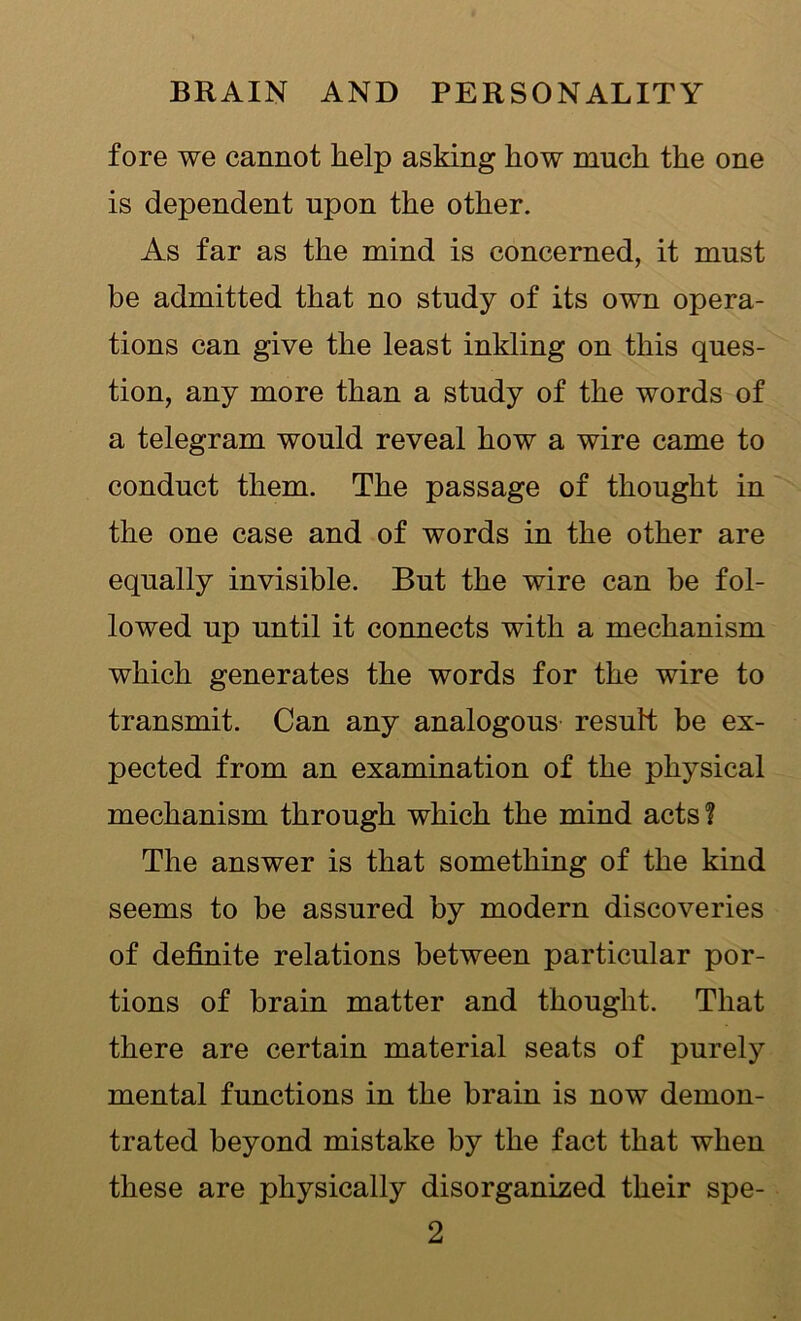 BRAIN AND PERSONALITY

fore we cannot help asking how much the one is dependent upon the other.

As far as the mind is concerned, it must be admitted that no study of its own operations can give the least inkling on this question, any more than a study of the words of a telegram would reveal how a wire came to conduct them. The passage of thought in the one case and of words in the other are equally invisible. But the wire can be followed up until it connects with a mechanism which generates the words for the wire to transmit. Can any analogous result be expected from an examination of the physical mechanism through which the mind acts?

The answer is that something of the kind seems to be assured by modern discoveries of definite relations between particular portions of brain matter and thought. That there are certain material seats of purely mental functions in the brain is now demontrated beyond mistake by the fact that when these are physically disorganized their spe-

2